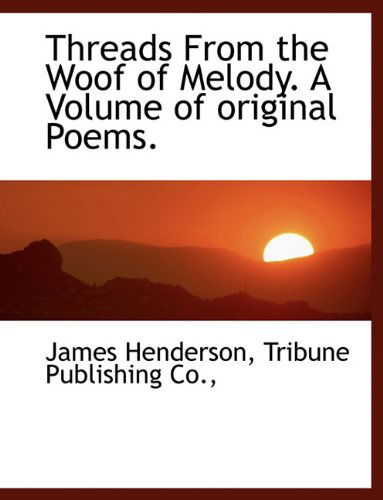 Threads From the Woof of Melody. A Volume of original Poems.

James Henderson, Tribune Publishing Co.,